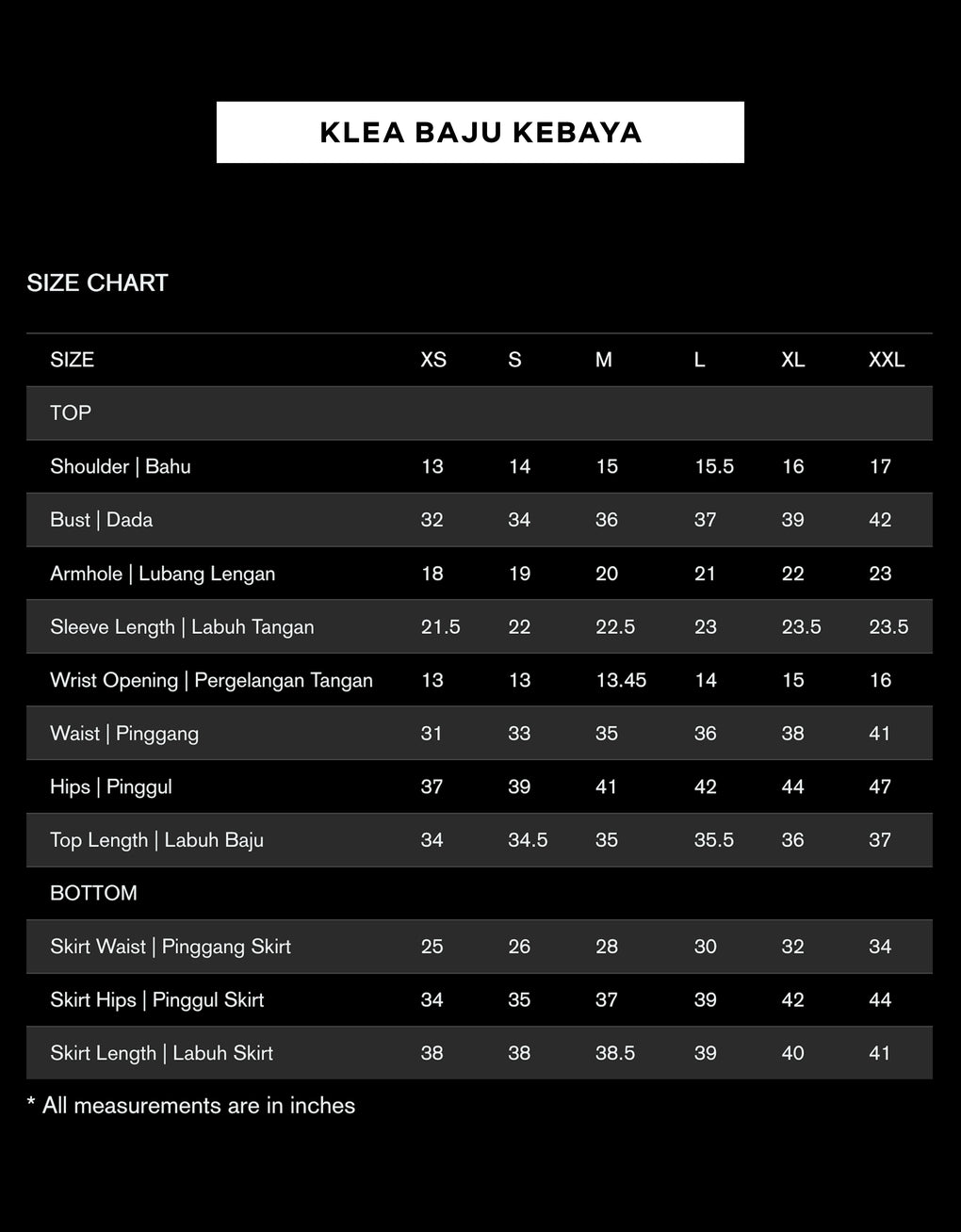 KLEA BAJU KEBAYA

SIZE CHART

| SIZE | XS | S | M | L | XL | XXL |
|---|---|---|---|---|---|---|
| TOP | | | | | | |
| Shoulder \| Bahu | 13 | 14 | 15 | 15.5 | 16 | 17 |
| Bust \| Dada | 32 | 34 | 36 | 37 | 39 | 42 |
| Armhole \| Lubang Lengan | 18 | 19 | 20 | 21 | 22 | 23 |
| Sleeve Length \| Labuh Tangan | 21.5 | 22 | 22.5 | 23 | 23.5 | 23.5 |
| Wrist Opening \| Pergelangan Tangan | 13 | 13 | 13.45 | 14 | 15 | 16 |
| Waist \| Pinggang | 31 | 33 | 35 | 36 | 38 | 41 |
| Hips \| Pinggul | 37 | 39 | 41 | 42 | 44 | 47 |
| Top Length \| Labuh Baju | 34 | 34.5 | 35 | 35.5 | 36 | 37 |
| BOTTOM | | | | | | |
| Skirt Waist \| Pinggang Skirt | 25 | 26 | 28 | 30 | 32 | 34 |
| Skirt Hips \| Pinggul Skirt | 34 | 35 | 37 | 39 | 42 | 44 |
| Skirt Length \| Labuh Skirt | 38 | 38 | 38.5 | 39 | 40 | 41 |

* All measurements are in inches